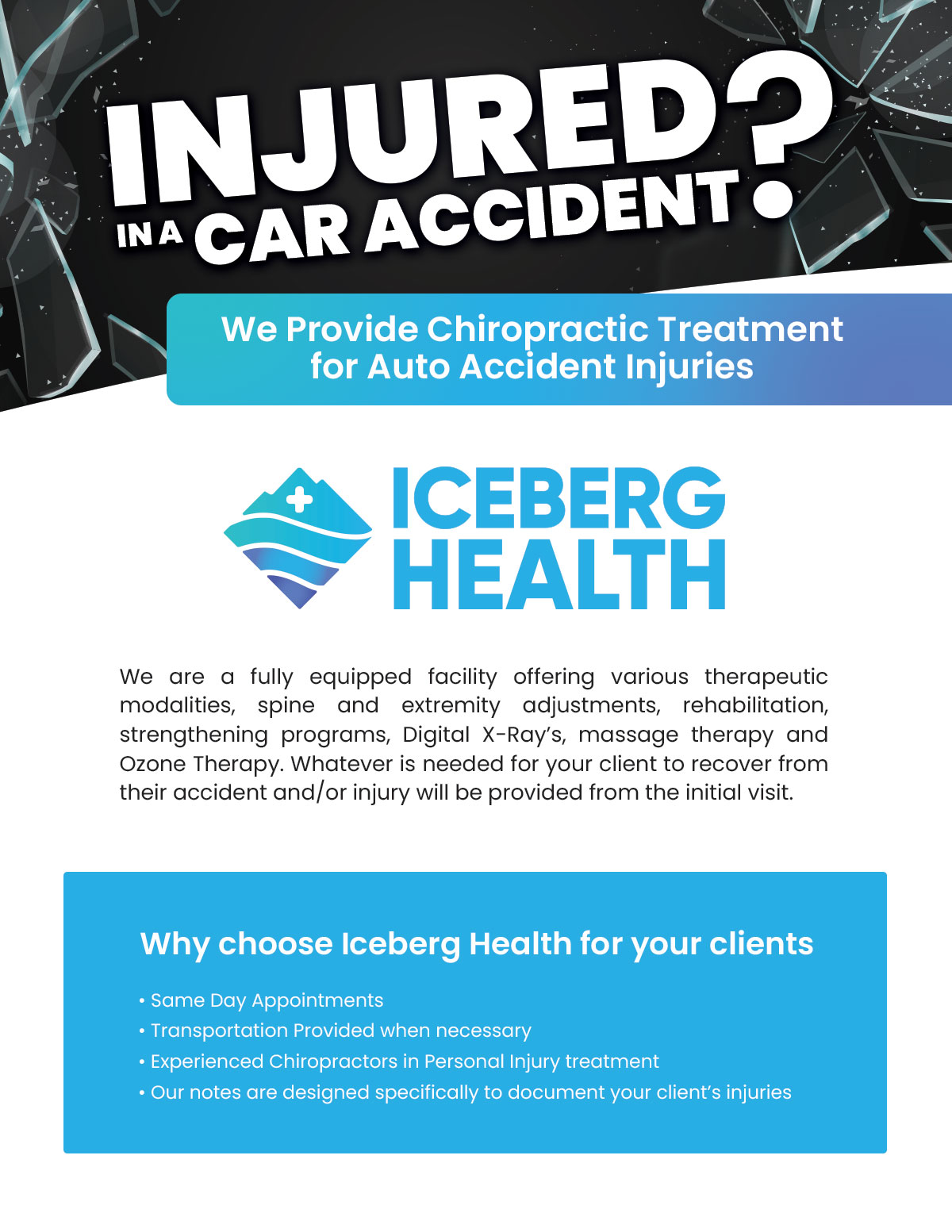 INJURED?

IN A CAR ACCIDENT

We Provide Chiropractic Treatment for Auto Accident Injuries

ICEBERG HEALTH

We are a fully equipped facility offering various therapeutic modalities, spine and extremity adjustments, rehabilitation, strengthening programs, Digital X-Ray's, massage therapy and Ozone Therapy. Whatever is needed for your client to recover from their accident and/or injury will be provided from the initial visit.

Why choose Iceberg Health for your clients

• Same Day Appointments
• Transportation Provided when necessary
• Experienced Chiropractors in Personal Injury treatment
• Our notes are designed specifically to document your client's injuries